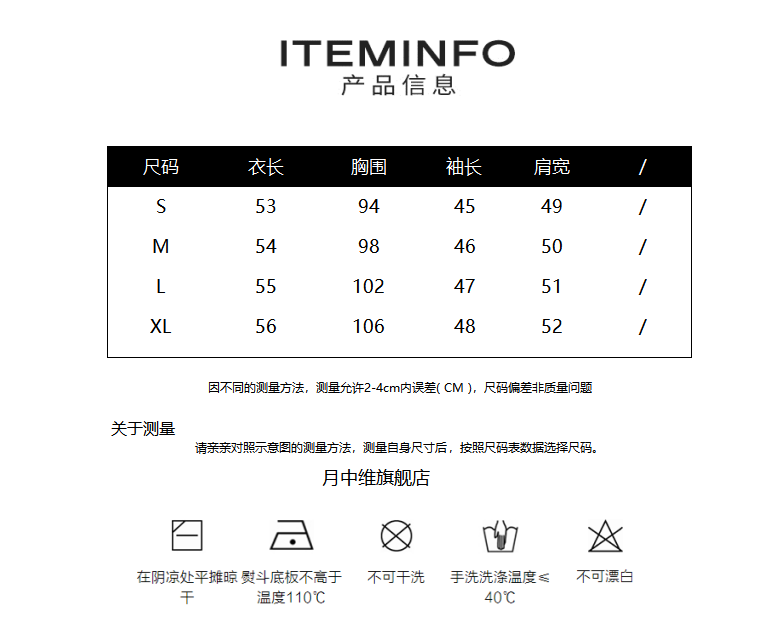 ITEMINFO
产品信息

| 尺码 | 衣长 | 胸围 | 袖长 | 肩宽 | / |
|---|---|---|---|---|---|
| S | 53 | 94 | 45 | 49 | / |
| M | 54 | 98 | 46 | 50 | / |
| L | 55 | 102 | 47 | 51 | / |
| XL | 56 | 106 | 48 | 52 | / |

因不同的测量方法，测量允许2-4cm内误差(CM)，尺码偏差非质量问题

关于测量

请亲亲对照示意图的测量方法，测量自身尺寸后，按照尺码表数据选择尺码。

月中维旗舰店

在阴凉处平摊晾干

熨斗底板不高于温度110℃

不可干洗

手洗洗涤温度≤40℃

不可漂白